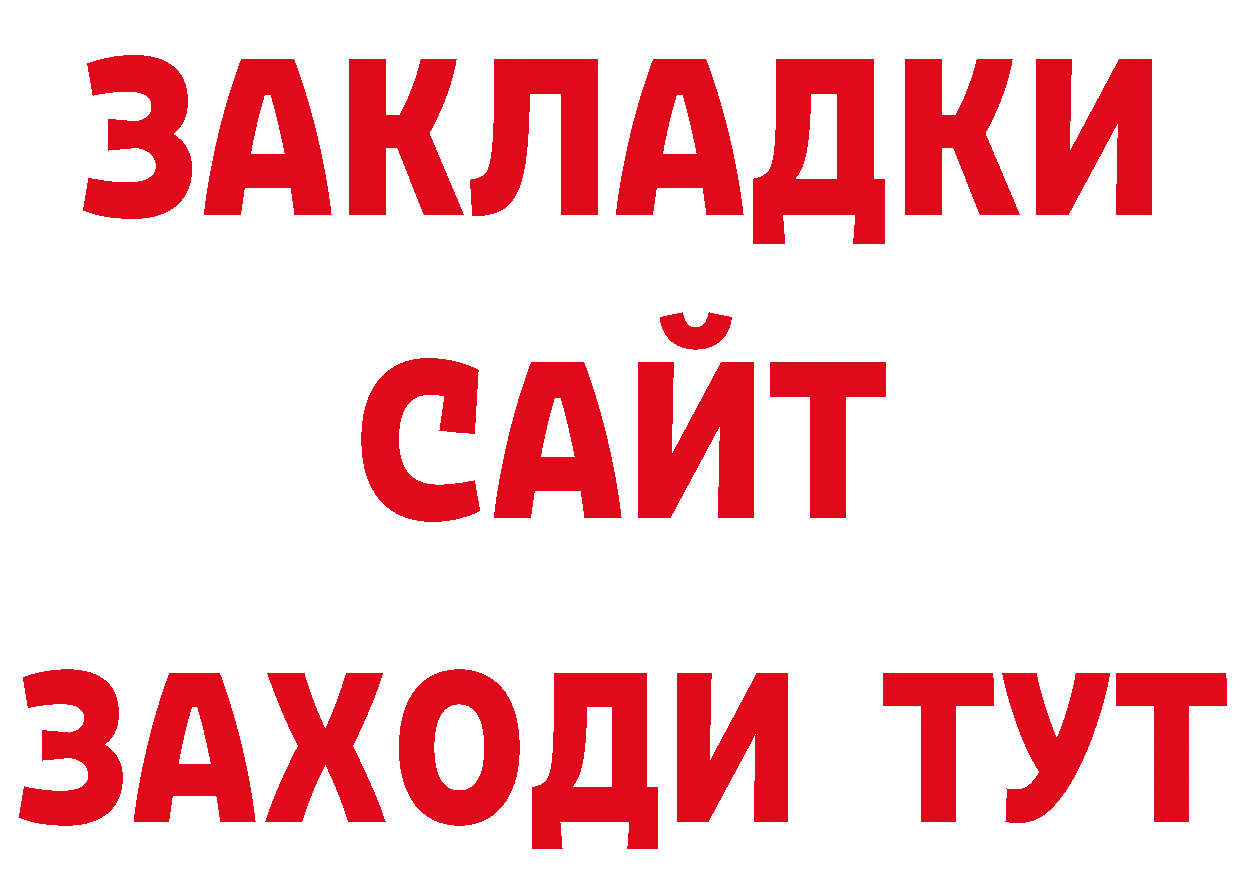 ЗАКЛАДКИ
САЙТ
ЗАХОДИ ТУТ